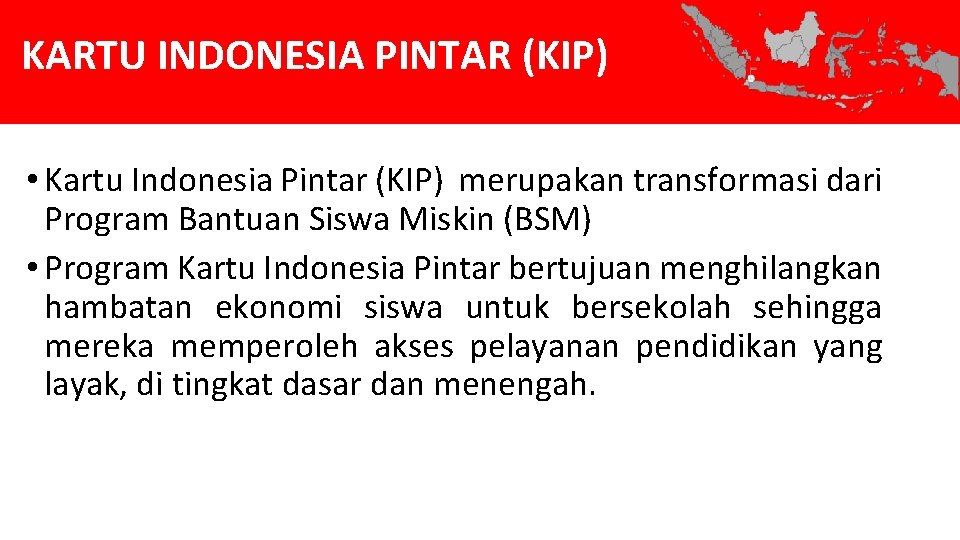 KARTU INDONESIA PINTAR (KIP)

• Kartu Indonesia Pintar (KIP) merupakan transformasi dari Program Bantuan Siswa Miskin (BSM)

• Program Kartu Indonesia Pintar bertujuan menghilangkan hambatan ekonomi siswa untuk bersekolah sehingga mereka memperoleh akses pelayanan pendidikan yang layak, di tingkat dasar dan menengah.